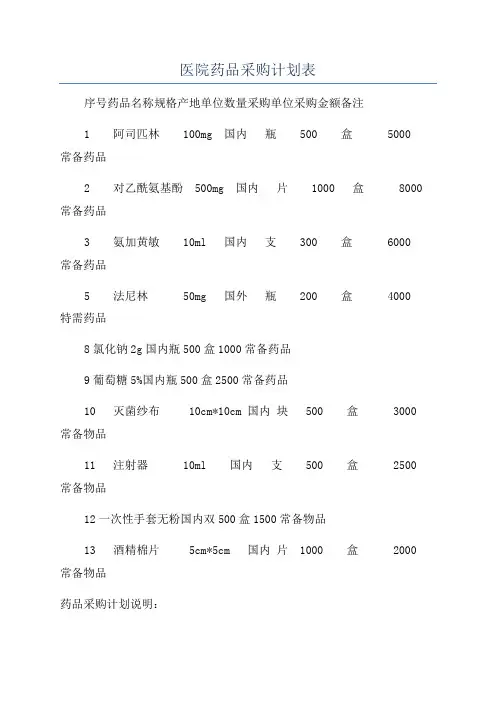 医院药品采购计划表

序号药品名称规格产地单位数量采购单位采购金额备注

1 阿司匹林 100mg 国内 瓶 500 盒 5000 常备药品

2 对乙酰氨基酚 500mg 国内 片 1000 盒 8000 常备药品

3 氨加黄敏 10ml 国内 支 300 盒 6000 常备药品

5 法尼林 50mg 国外 瓶 200 盒 4000 特需药品

8 氯化钠 2g 国内瓶 500 盒 1000 常备药品

9 葡萄糖 5%国内瓶 500 盒 2500 常备药品

10 灭菌纱布 10cm*10cm 国内 块 500 盒 3000 常备物品

11 注射器 10ml 国内 支 500 盒 2500 常备物品

12 一次性手套无粉国内双 500 盒 1500 常备物品

13 酒精棉片 5cm*5cm 国内 片 1000 盒 2000 常备物品

药品采购计划说明：